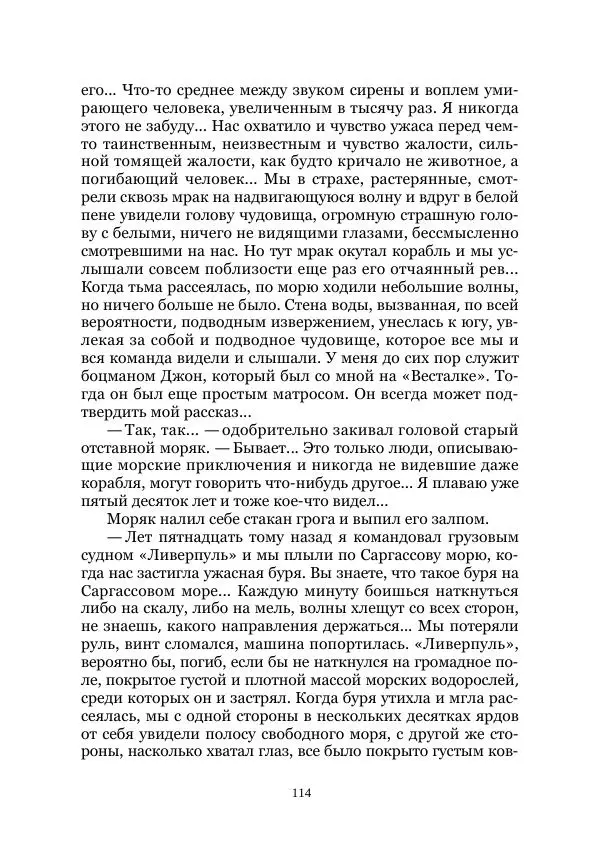 его... Что-то среднее между звуком сирены и воплем умирающего человека, увеличенным в тысячу раз. Я никогда этого не забуду... Нас охватило и чувство ужаса перед чем-то таинственным, неизвестным и чувство жалости, сильной томящей жалости, как будто кричало не животное, а погибающий человек... Мы в страхе, растерянные, смотрели сквозь мрак на надвигающуюся волну и вдруг в белой пене увидели голову чудовища, огромную страшную голову с белыми, ничего не видящими глазами, бессмысленно смотревшими на нас. Но тут мрак окутал корабль и мы услышали совсем поблизости еще раз его отчаянный рев... Когда тьма рассеялась, по морю ходили небольшие волны, но ничего больше не было. Стена воды, вызванная, по всей вероятности, подводным извержением, унеслась к югу, увлекая за собой и подводное чудовище, которое все мы и вся команда видели и слышали. У меня до сих пор служит боцманом Джон, который был со мной на «Весталке». Тогда он был еще простым матросом. Он всегда может подтвердить мой рассказ...

— Так, так... — одобрительно закивал головой старый отставной моряк. — Бывает... Это только люди, описывающие морские приключения и никогда не видевшие даже корабля, могут говорить что-нибудь другое... Я плаваю уже пятый десяток лет и тоже кое-что видел...

Моряк налил себе стакан грога и выпил его залпом.

— Лет пятнадцать тому назад я командовал грузовым судном «Ливерпуль» и мы плыли по Саргассову морю, когда нас застигла ужасная буря. Вы знаете, что такое буря на Саргассовом море... Каждую минуту боишься наткнуться либо на скалу, либо на мель, волны хлещут со всех сторон, не знаешь, какого направления держаться... Мы потеряли руль, винт сломался, машина попортилась. «Ливерпуль», вероятно бы, погиб, если бы не наткнулся на громадное поле, покрытое густой и плотной массой морских водорослей, среди которых он и застрял. Когда буря утихла и мгла рассеялась, мы с одной стороны в нескольких десятках ярдов от себя увидели полосу свободного моря, с другой же стороны, насколько хватал глаз, все было покрыто густым ков-

114